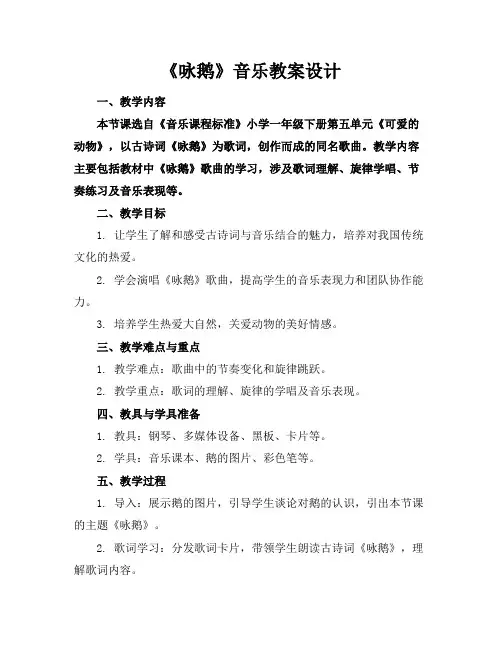 《咏鹅》音乐教案设计

一、教学内容

本节课选自《音乐课程标准》小学一年级下册第五单元《可爱的动物》，以古诗词《咏鹅》为歌词，创作而成的同名歌曲。教学内容主要包括教材中《咏鹅》歌曲的学习，涉及歌词理解、旋律学唱、节奏练习及音乐表现等。

二、教学目标

1. 让学生了解和感受古诗词与音乐结合的魅力，培养对我国传统文化的热爱。

2. 学会演唱《咏鹅》歌曲，提高学生的音乐表现力和团队协作能力。

3. 培养学生热爱大自然，关爱动物的美好情感。

三、教学难点与重点

1. 教学难点：歌曲中的节奏变化和旋律跳跃。

2. 教学重点：歌词的理解、旋律的学唱及音乐表现。

四、教具与学具准备

1. 教具：钢琴、多媒体设备、黑板、卡片等。

2. 学具：音乐课本、鹅的图片、彩色笔等。

五、教学过程

1. 导入：展示鹅的图片，引导学生谈论对鹅的认识，引出本节课的主题《咏鹅》。

2. 歌词学习：分发歌词卡片，带领学生朗读古诗词《咏鹅》，理解歌词内容。